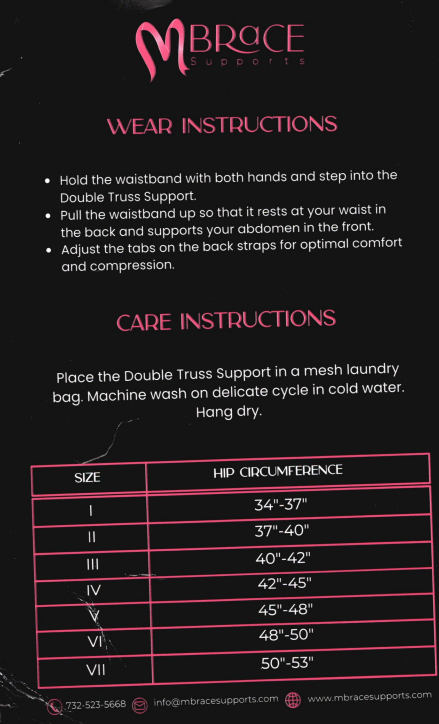 MBRaCE
Supports

WEAR INSTRUCTIONS

- Hold the waistband with both hands and step into the Double Truss Support.
- Pull the waistband up so that it rests at your waist in the back and supports your abdomen in the front.
- Adjust the tabs on the back straps for optimal comfort and compression.

CARE INSTRUCTIONS

Place the Double Truss Support in a mesh laundry bag. Machine wash on delicate cycle in cold water. Hang dry.

| SIZE | HIP CIRCUMFERENCE |
|---|---|
| I | 34"-37" |
| II | 37"-40" |
| III | 40"-42" |
| IV | 42"-45" |
| V | 45"-48" |
| VI | 48"-50" |
| VII | 50"-53" |

732-523-5668 info@mbracesupports.com www.mbracesupports.com